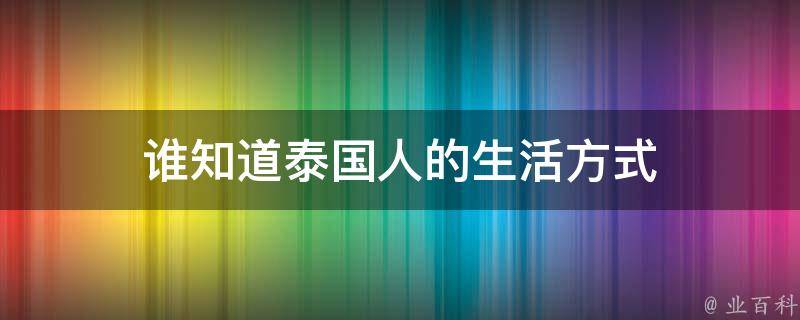 谁知道泰国人的生活方式

@ 业百科